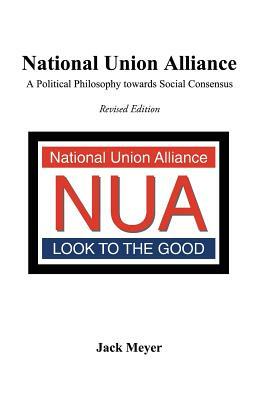 National Union Alliance

A Political Philosophy towards Social Consensus

Revised Edition

National Union Alliance

NUA

LOOK TO THE GOOD

Jack Meyer